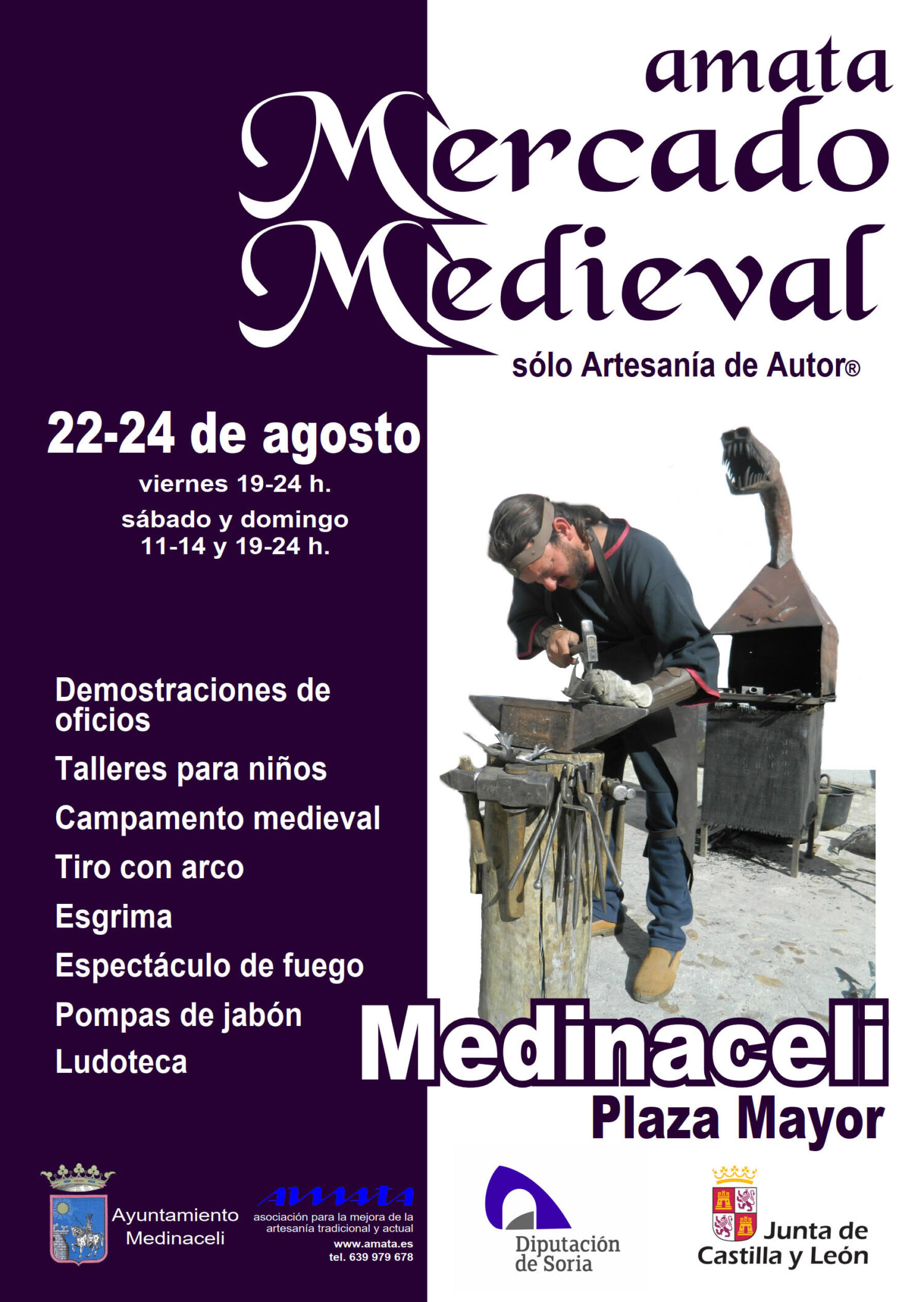 amata

Mercado Medieval

sólo Artesanía de Autor®

22-24 de agosto

viernes 19-24 h.

sábado y domingo
11-14 y 19-24 h.

Demostraciones de oficios

Talleres para niños

Campamento medieval

Tiro con arco

Esgrima

Espectáculo de fuego

Pompas de jabón

Ludoteca

Medinaceli

Plaza Mayor

Ayuntamiento
Medinaceli

AMATA
asociación para la mejora de la artesanía tradicional y actual
www.amata.es
tel. 639 979 678

Diputación
de Soria

Junta de
Castilla y León